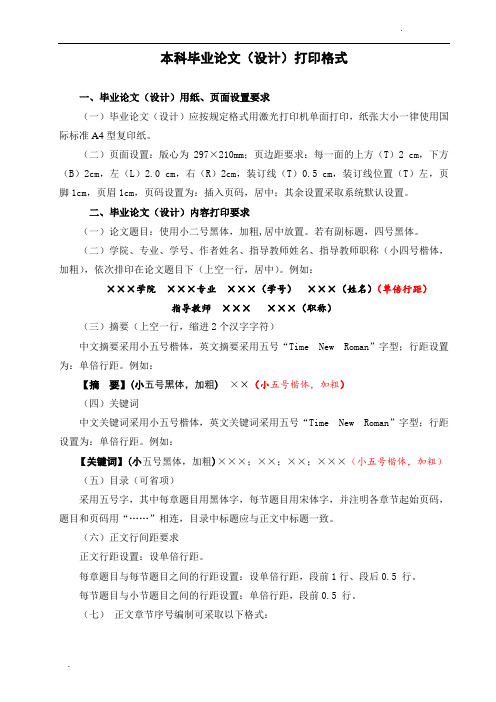 本科毕业论文（设计）打印格式

一、毕业论文（设计）用纸、页面设置要求

（一）毕业论文（设计）应按规定格式用激光打印机单面打印，纸张大小一律使用国际标准 A4 型复印纸。

（二）页面设置：版心为 297×210mm；页边距要求：每一面的上方（T）2 cm，下方（B）2cm，左（L）2.0 cm，右（R）2cm，装订线（T）0.5 cm，装订线位置（T）左，页脚 1cm，页眉 1cm，页码设置为：插入页码，居中；其余设置采取系统默认设置。

二、毕业论文（设计）内容打印要求

（一）论文题目：使用小二号黑体，加粗，居中放置。若有副标题，四号黑体。

（二）学院、专业、学号、作者姓名、指导教师姓名、指导教师职称（小四号楷体，加粗），依次排印在论文题目下（上空一行，居中）。例如：

×××学院 ×××专业 ×××（学号） ×××（姓名）（单倍行距）

指导教师 ××× ×××（职称）

（三）摘要（上空一行，缩进 2 个汉字字符）

中文摘要采用小五号楷体，英文摘要采用五号“Time New Roman”字型；行距设置为：单倍行距。例如：

【摘 要】（小五号黑体，加粗） ××（小五号楷体，加粗）

（四）关键词

中文关键词采用小五号楷体，英文关键词采用五号“Time New Roman”字型；行距设置为：单倍行距。例如：

【关键词】（小五号黑体，加粗）×××；××；××；×××（小五号楷体，加粗）

（五）目录（可省项）

采用五号字，其中每章题目用黑体字，每节题目用宋体字，并注明各章节起始页码，题目和页码用“……”相连，目录中标题应与正文中标题一致。

（六）正文行间距要求

正文行距设置：设单倍行距。

每章题目与每节题目之间的行距设置：设单倍行距，段前 1 行、段后 0.5 行。

每节题目与小节题目之间的行距设置：单倍行距，段前 0.5 行。

（七） 正文章节序号编制可采取以下格式：